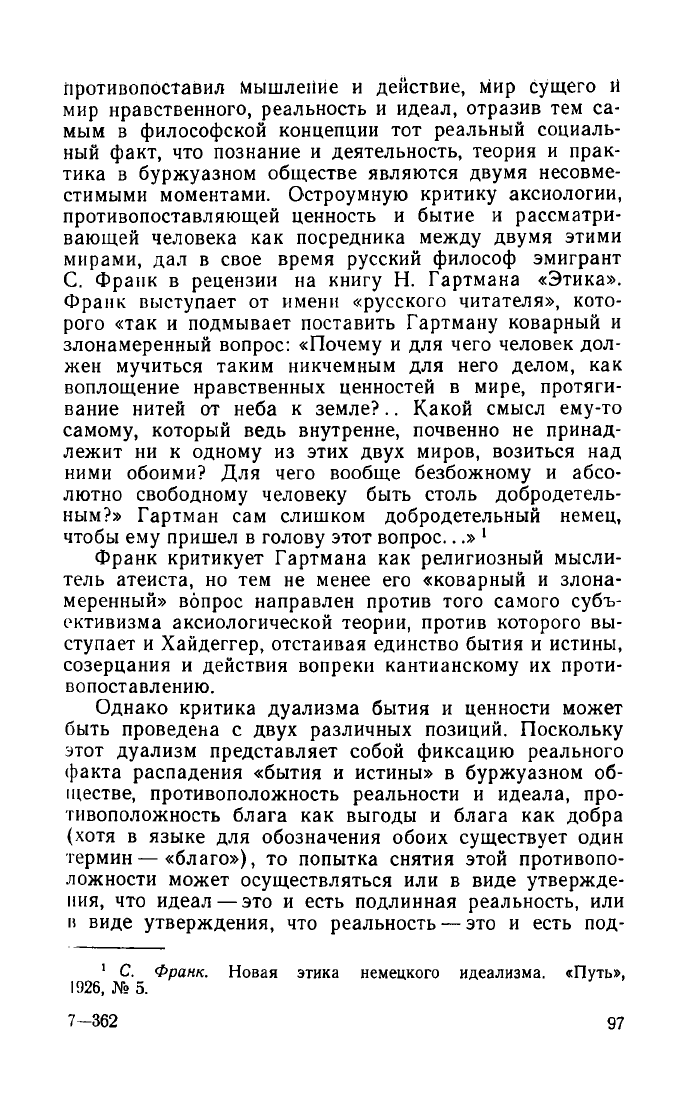 противопоставил мышление и действие, мир сущего и мир нравственного, реальность и идеал, отразив тем самым в философской концепции тот реальный социальный факт, что познание и деятельность, теория и практика в буржуазном обществе являются двумя несовместимыми моментами. Остроумную критику аксиологии, противопоставляющей ценность и бытие и рассматривающей человека как посредника между двумя этими мирами, дал в свое время русский философ эмигрант С. Франк в рецензии на книгу Н. Гартмана «Этика». Франк выступает от имени «русского читателя», которого «так и подмывает поставить Гартману коварный и злонамеренный вопрос: «Почему и для чего человек должен мучиться таким никчемным для него делом, как воплощение нравственных ценностей в мире, протягивание нитей от неба к земле?.. Какой смысл ему-то самому, который ведь внутренне, почвенно не принадлежит ни к одному из этих двух миров, возиться над ними обоими? Для чего вообще безбожному и абсолютно свободному человеку быть столь добродетельным?» Гартман сам слишком добродетельный немец, чтобы ему пришел в голову этот вопрос...» $^1$

Франк критикует Гартмана как религиозный мыслитель атеиста, но тем не менее его «коварный и злонамеренный» вопрос направлен против того самого субъективизма аксиологической теории, против которого выступает и Хайдеггер, отстаивая единство бытия и истины, созерцания и действия вопреки кантианскому их противопоставлению.

Однако критика дуализма бытия и ценности может быть проведена с двух различных позиций. Поскольку этот дуализм представляет собой фиксацию реального факта распадения «бытия и истины» в буржуазном обществе, противоположность реальности и идеала, противоположность блага как выгоды и блага как добра (хотя в языке для обозначения обоих существует один термин — «благо»), то попытка снятия этой противоположности может осуществляться или в виде утверждения, что идеал — это и есть подлинная реальность, или в виде утверждения, что реальность — это и есть под-

$^1$ С. Франк. Новая этика немецкого идеализма. «Путь», 1926, № 5.

7—362

97